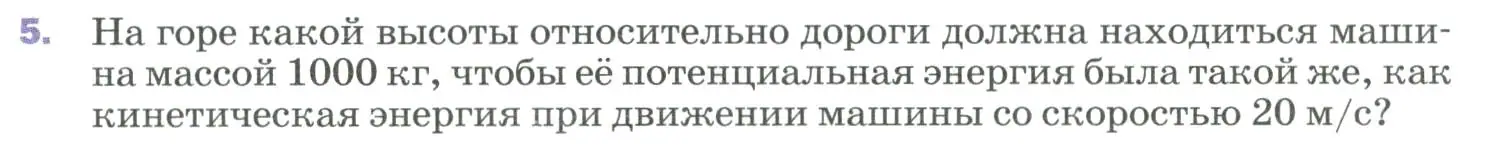 5. На горе какой высоты относительно дороги должна находиться машина массой 1000 кг, чтобы её потенциальная энергия была такой же, как кинетическая энергия при движении машины со скоростью 20 м/с?